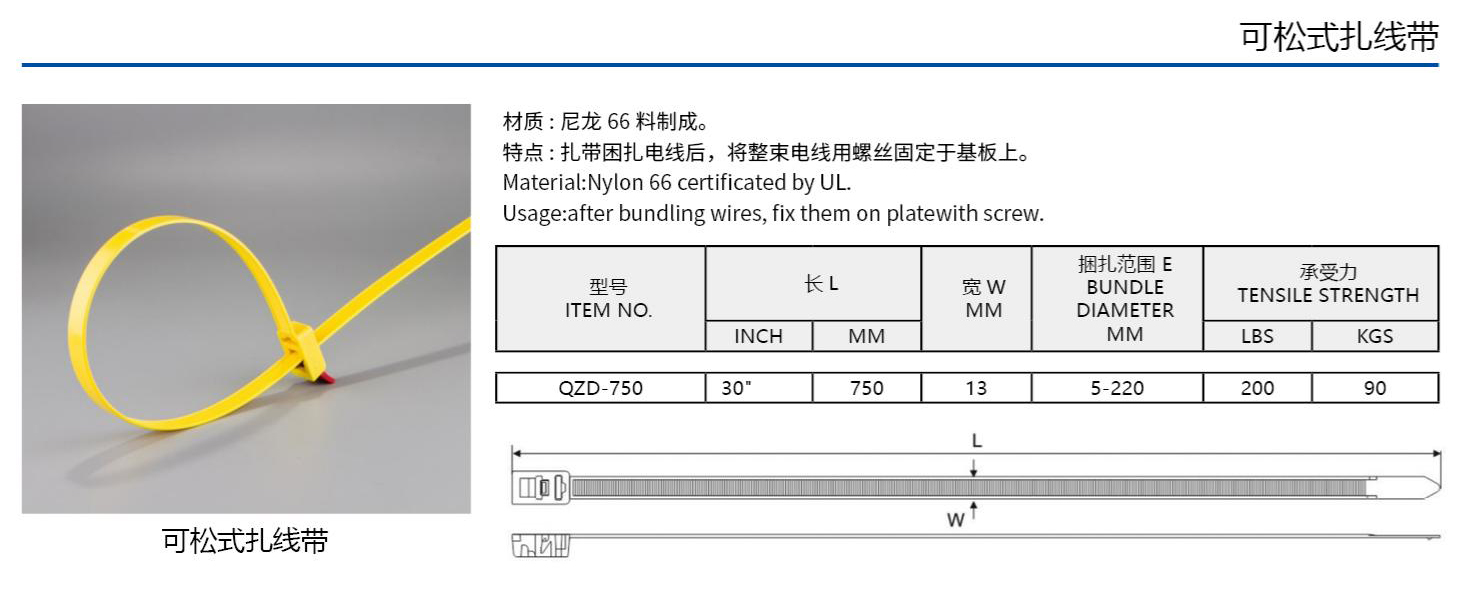 可松式扎线带

可松式扎线带

材质 : 尼龙 66 料制成。
特点 : 扎带困扎电线后，将整束电线用螺丝固定于基板上。
Material:Nylon 66 certificated by UL.
Usage:after bundling wires, fix them on platewith screw.

| 型号 ITEM NO. | 长 L INCH | 长 L MM | 宽 W MM | 捆扎范围 E BUNDLE DIAMETER MM | 承受力 TENSILE STRENGTH LBS | 承受力 TENSILE STRENGTH KGS |
|---|---|---|---|---|---|---|
| QZD-750 | 30" | 750 | 13 | 5-220 | 200 | 90 |

L
W